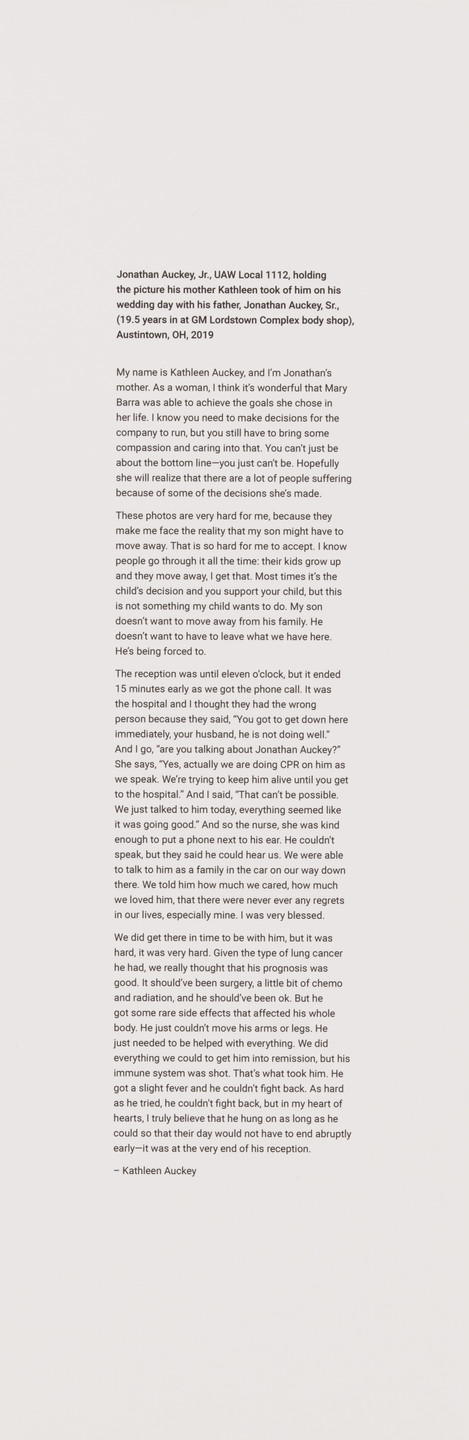 Jonathan Auckey, Jr., UAW Local 1112, holding the picture his mother Kathleen took of him on his wedding day with his father, Jonathan Auckey, Sr., (19.5 years in at GM Lordstown Complex body shop), Austintown, OH, 2019

My name is Kathleen Auckey, and I'm Jonathan's mother. As a woman, I think it's wonderful that Mary Barra was able to achieve the goals she chose in her life. I know you need to make decisions for the company to run, but you still have to bring some compassion and caring into that. You can't just be about the bottom line—you just can't be. Hopefully she will realize that there are a lot of people suffering because of some of the decisions she's made.

These photos are very hard for me, because they make me face the reality that my son might have to move away. That is so hard for me to accept. I know people go through it all the time: their kids grow up and they move away, I get that. Most times it's the child's decision and you support your child, but this is not something my child wants to do. My son doesn't want to move away from his family. He doesn't want to have to leave what we have here. He's being forced to.

The reception was until eleven o'clock, but it ended 15 minutes early as we got the phone call. It was the hospital and I thought they had the wrong person because they said, "You got to get down here immediately, your husband, he is not doing well." And I go, "are you talking about Jonathan Auckey?" She says, "Yes, actually we are doing CPR on him as we speak. We're trying to keep him alive until you get to the hospital." And I said, "That can't be possible. We just talked to him today, everything seemed like it was going good." And so the nurse, she was kind enough to put a phone next to his ear. He couldn't speak, but they said he could hear us. We were able to talk to him as a family in the car on our way down there. We told him how much we cared, how much we loved him, that there were never ever any regrets in our lives, especially mine. I was very blessed.

We did get there in time to be with him, but it was hard, it was very hard. Given the type of lung cancer he had, we really thought that his prognosis was good. It should've been surgery, a little bit of chemo and radiation, and he should've been ok. But he got some rare side effects that affected his whole body. He just couldn't move his arms or legs. He just needed to be helped with everything. We did everything we could to get him into remission, but his immune system was shot. That's what took him. He got a slight fever and he couldn't fight back. As hard as he tried, he couldn't fight back, but in my heart of hearts, I truly believe that he hung on as long as he could so that their day would not have to end abruptly early—it was at the very end of his reception.

– Kathleen Auckey